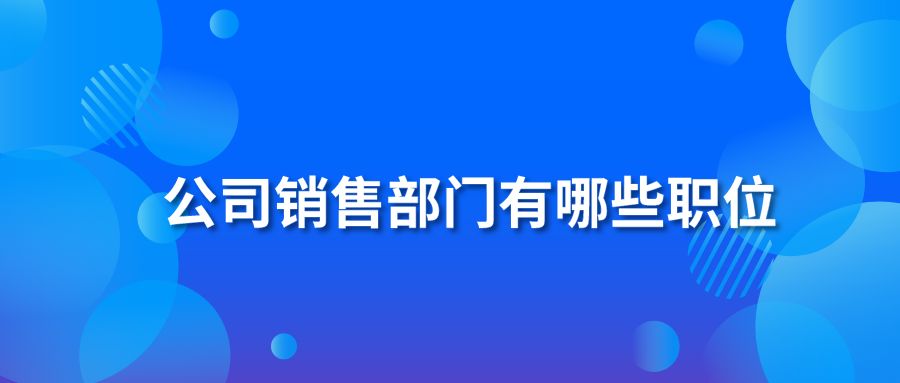 公司销售部门有哪些职位